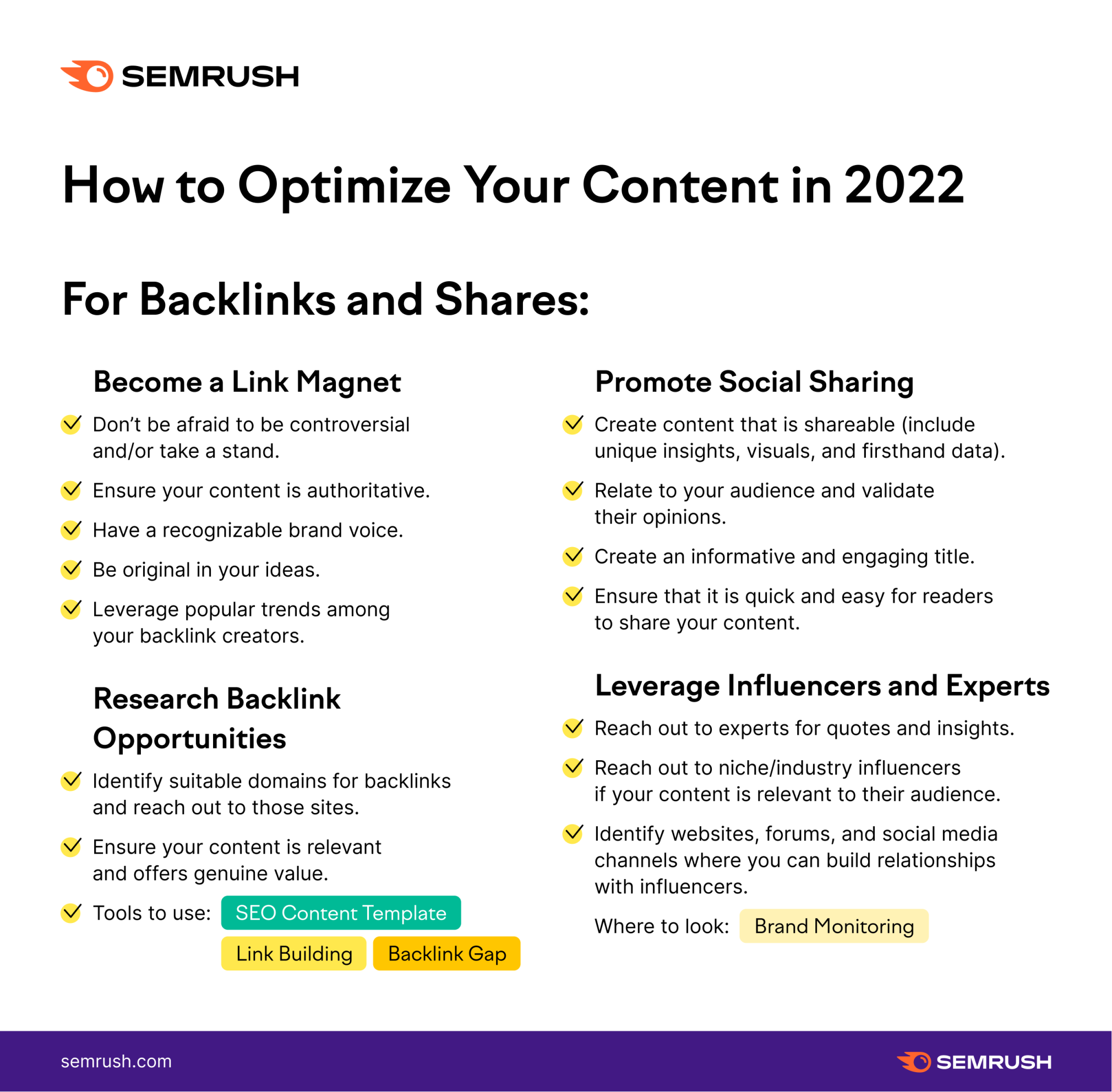 SEMRUSH

How to Optimize Your Content in 2022

For Backlinks and Shares:

Become a Link Magnet

✓ Don't be afraid to be controversial and/or take a stand.

✓ Ensure your content is authoritative.

✓ Have a recognizable brand voice.

✓ Be original in your ideas.

✓ Leverage popular trends among your backlink creators.

Research Backlink Opportunities

✓ Identify suitable domains for backlinks and reach out to those sites.

✓ Ensure your content is relevant and offers genuine value.

✓ Tools to use: SEO Content Template Link Building Backlink Gap

Promote Social Sharing

✓ Create content that is shareable (include unique insights, visuals, and firsthand data).

✓ Relate to your audience and validate their opinions.

✓ Create an informative and engaging title.

✓ Ensure that it is quick and easy for readers to share your content.

Leverage Influencers and Experts

✓ Reach out to experts for quotes and insights.

✓ Reach out to niche/industry influencers if your content is relevant to their audience.

✓ Identify websites, forums, and social media channels where you can build relationships with influencers.

Where to look: Brand Monitoring

semrush.com

SEMRUSH